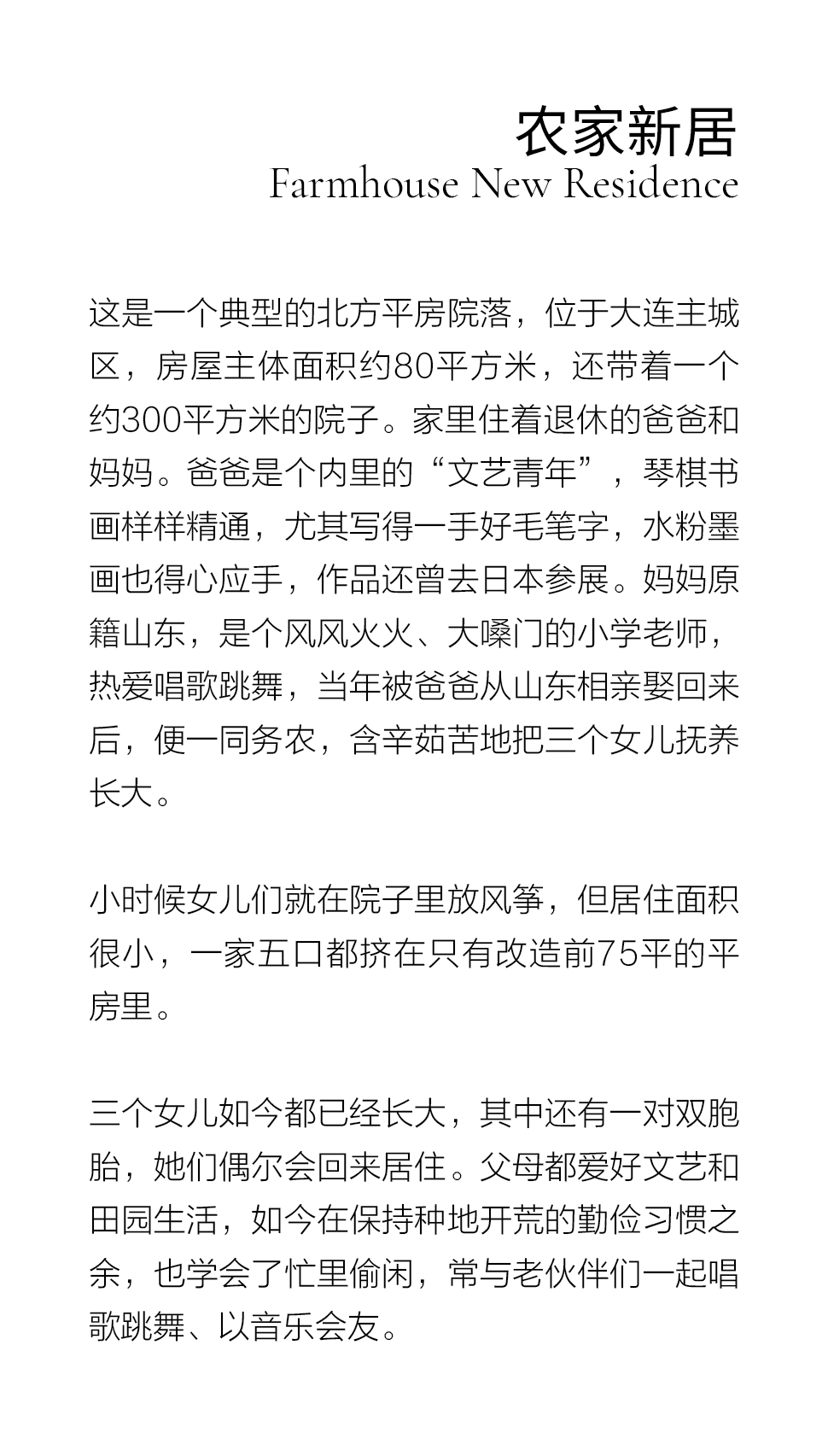 农家新居
Farmhouse New Residence

这是一个典型的北方平房院落，位于大连主城区，房屋主体面积约80平方米，还带着一个约300平方米的院子。家里住着退休的爸爸和妈妈。爸爸是个内里的“文艺青年”，琴棋书画样样精通，尤其写得一手好毛笔字，水粉墨画也得心应手，作品还曾去日本参展。妈妈原籍山东，是个风风火火、大嗓门的小学老师，热爱唱歌跳舞，当年被爸爸从山东相亲娶回来后，便一同务农，含辛茹苦地把三个女儿抚养长大。

小时候女儿们就在院子里放风筝，但居住面积很小，一家五口都挤在只有改造前75平的平房里。

三个女儿如今都已经长大，其中还有一对双胞胎，她们偶尔会回来居住。父母都爱好文艺和田园生活，如今在保持种地开荒的勤俭习惯之余，也学会了忙里偷闲，常与老伙伴们一起唱歌跳舞、以音乐会友。